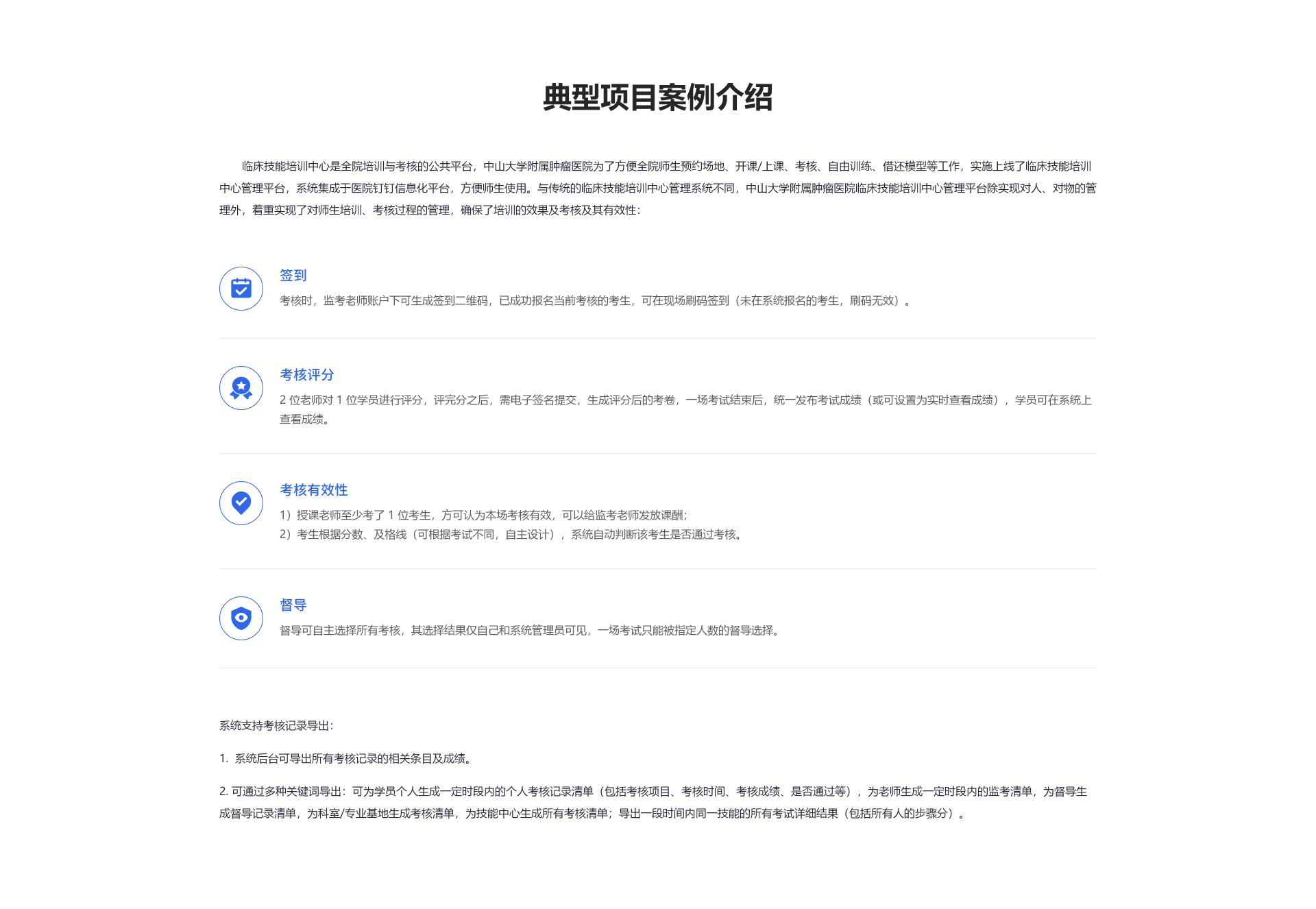 典型项目案例介绍

临床技能培训中心是全院培训与考核的公共平台，中山大学附属肿瘤医院为了方便全院师生预约场地、开课/上课、考核、自由训练、借还模型等工作，实施上线了临床技能培训中心管理平台，系统集成于医院钉钉信息化平台，方便师生使用。与传统的临床技能培训中心管理系统不同，中山大学附属肿瘤医院临床技能培训中心管理平台除实现对人、对物的管理外，着重实现了对师生培训、考核过程的管理，确保了培训的效果及考核及其有效性：

签到
考核时，监考老师账户下可生成签到二维码，已成功报名当前考核的考生，可在现场刷码签到（未在系统报名的考生，刷码无效）。

考核评分
2 位老师对 1 位学员进行评分，评完分之后，需电子签名提交，生成评分后的考卷，一场考试结束后，统一发布考试成绩（或可设置为实时查看成绩），学员可在系统上查看成绩。

考核有效性
1）授课老师至少考了 1 位考生，方可认为本场考核有效，可以给监考老师发放课酬;
2）考生根据分数、及格线（可根据考试不同，自主设计），系统自动判断该考生是否通过考核。

督导
督导可自主选择所有考核，其选择结果仅自己和系统管理员可见，一场考试只能被指定人数的督导选择。

系统支持考核记录导出：

1. 系统后台可导出所有考核记录的相关条目及成绩。

2. 可通过多种关键词导出：可为学员个人生成一定时段内的个人考核记录清单（包括考核项目、考核时间、考核成绩、是否通过等），为老师生成一定时段内的监考清单，为督导生成督导记录清单，为科室/专业基地生成考核清单，为技能中心生成所有考核清单；导出一段时间内同一技能的所有考试详细结果（包括所有人的步骤分）。